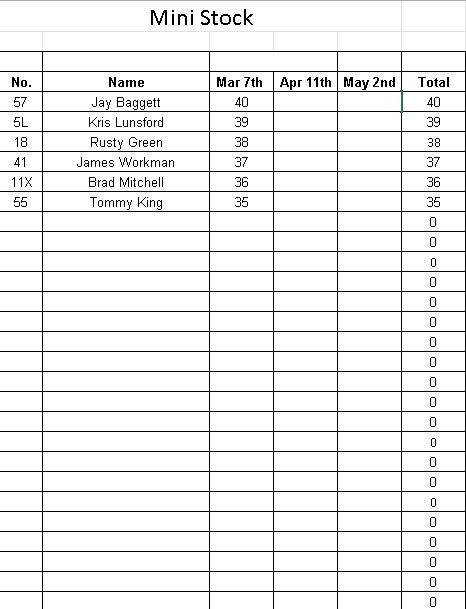 Mini Stock

| No. | Name | Mar 7th | Apr 11th | May 2nd | Total |
|---|---|---|---|---|---|
| 57 | Jay Baggett | 40 | | | 40 |
| 5L | Kris Lunsford | 39 | | | 39 |
| 18 | Rusty Green | 38 | | | 38 |
| 41 | James Workman | 37 | | | 37 |
| 11X | Brad Mitchell | 36 | | | 36 |
| 55 | Tommy King | 35 | | | 35 |
| | | | | | 0 |
| | | | | | 0 |
| | | | | | 0 |
| | | | | | 0 |
| | | | | | 0 |
| | | | | | 0 |
| | | | | | 0 |
| | | | | | 0 |
| | | | | | 0 |
| | | | | | 0 |
| | | | | | 0 |
| | | | | | 0 |
| | | | | | 0 |
| | | | | | 0 |
| | | | | | 0 |
| | | | | | 0 |
| | | | | | 0 |
| | | | | | 0 |
| | | | | | 0 |
| | | | | | 0 |